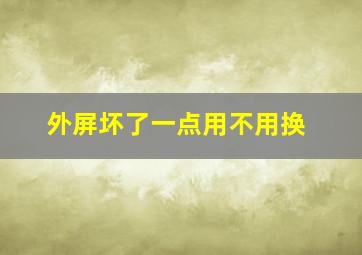 外屏坏了一点用不用换